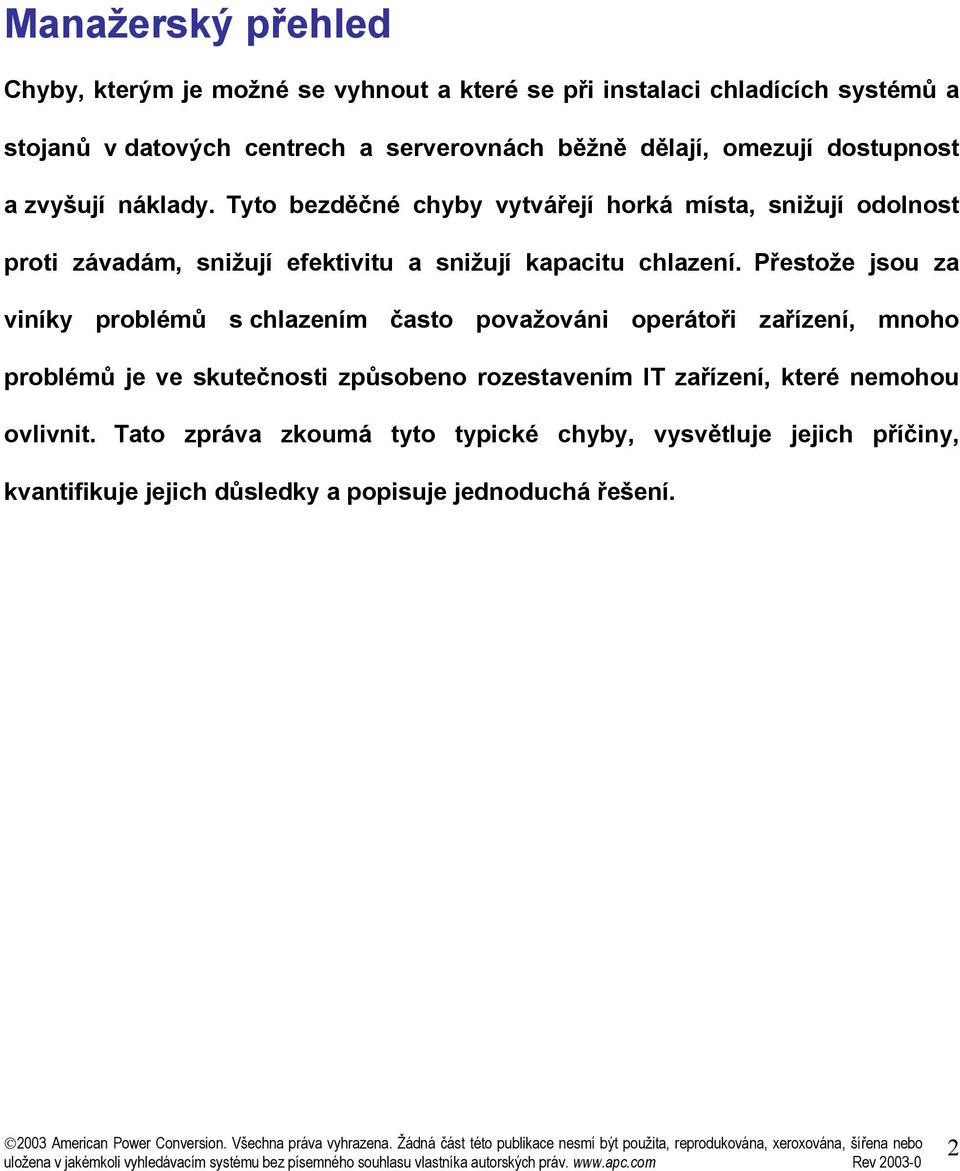 Manažerský přehled

Chyby, kterým je možné se vyhnout a které se při instalaci chladících systémů a stojanů v datových centrech a serverovnách běžně dělají, omezují dostupnost a zvyšují náklady. Tyto bezděčné chyby vytvářejí horká místa, snižují odolnost proti závadám, snižují efektivitu a snižují kapacitu chlazení. Přestože jsou za viníky problémů s chlazením často považováni operátoři zařízení, mnoho problémů je ve skutečnosti způsobeno rozestavením IT zařízení, které nemohou ovlivnit. Tato zpráva zkoumá tyto typické chyby, vysvětluje jejich příčiny, kvantifikuje jejich důsledky a popisuje jednoduchá řešení.

©2003 American Power Conversion. Všechna práva vyhrazena. Žádná část této publikace nesmí být použita, reprodukována, xeroxována, šířena nebo uložena v jakémkoli vyhledávacím systému bez písemného souhlasu vlastníka autorských práv. www.apc.com Rev 2003-0 2